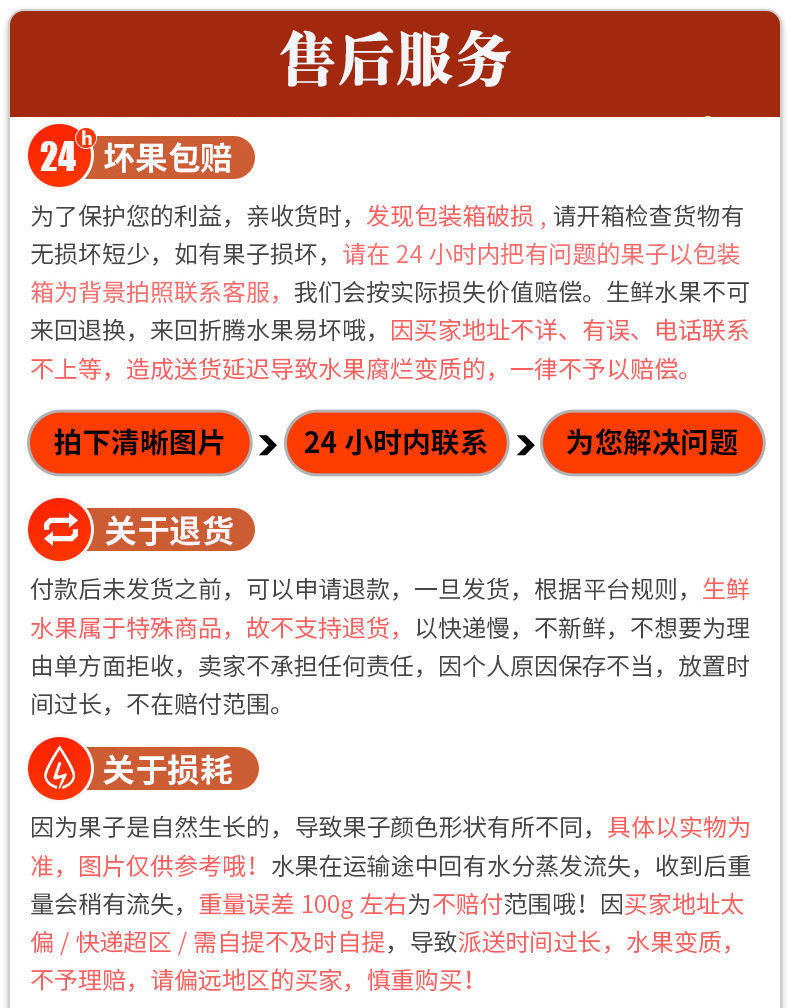 售后服务

24h 坏果包赔

为了保护您的利益，亲收货时，发现包装箱破损，请开箱检查货物有无损坏短少，如有果子损坏，请在 24 小时内把有问题的果子以包装箱为背景拍照联系客服，我们会按实际损失价值赔偿。生鲜水果不可来回退换，来回折腾水果易坏哦，因买家地址不详、有误、电话联系不上等，造成送货延迟导致水果腐烂变质的，一律不予以赔偿。

拍下清晰图片 > 24 小时内联系 > 为您解决问题

关于退货

付款后未发货之前，可以申请退款，一旦发货，根据平台规则，生鲜水果属于特殊商品，故不支持退货，以快递慢，不新鲜，不想要为理由单方面拒收，卖家不承担任何责任，因个人原因保存不当，放置时间过长，不在赔付范围。

关于损耗

因为果子是自然生长的，导致果子颜色形状有所不同，具体以实物为准，图片仅供参考哦！水果在运输途中回有水分蒸发流失，收到后重量会稍有流失，重量误差 100g 左右为不赔付范围哦！因买家地址太偏 / 快递超区 / 需自提不及时自提，导致派送时间过长，水果变质，不予理赔，请偏远地区的买家，慎重购买！